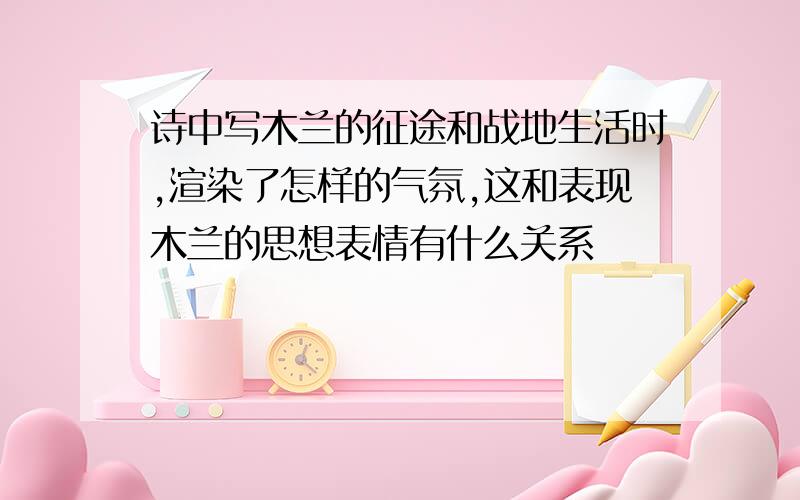 诗中写木兰的征途和战地生活时,渲染了怎样的气氛,这和表现木兰的思想表情有什么关系